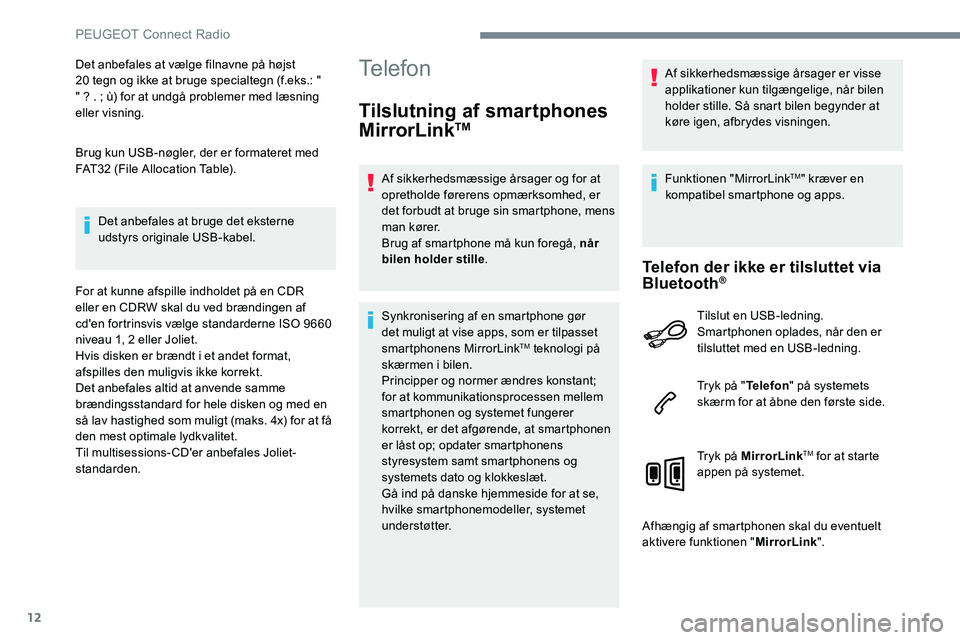 PEUGEOT Connect Radio

Det anbefales at vælge filnavne på højst 20 tegn og ikke at bruge specialtegn (f.eks.: " " ? . ; ù) for at undgå problemer med læsning eller visning.

Brug kun USB-nøgler, der er formateret med FAT32 (File Allocation Table).

Det anbefales at bruge det eksterne udstyrs originale USB-kabel.

For at kunne afspille indholdet på en CDR eller en CDRW skal du ved brændingen af cd'en fortrinsvis vælge standarderne ISO 9660 niveau 1, 2 eller Joliet.
Hvis disken er brændt i et andet format, afspilles den muligvis ikke korrekt.
Det anbefales altid at anvende samme brændingsstandard for hele disken og med en så lav hastighed som muligt (maks. 4x) for at få den mest optimale lydkvalitet.
Til multisessions-CD'er anbefales Joliet-standarden.

Telefon

Tilslutning af smartphones MirrorLink™

Af sikkerhedsmæssige årsager og for at opretholde førerens opmærksomhed, er det forbudt at bruge sin smartphone, mens man kører.
Brug af smartphone må kun foregå, når bilen holder stille.

Synkronisering af en smartphone gør det muligt at vise apps, som er tilpasset smartphonens MirrorLink™ teknologi på skærmen i bilen.
Principper og normer ændres konstant; for at kommunikationsprocessen mellem smartphonen og systemet fungerer korrekt, er det afgørende, at smartphonen er låst op; opdater smartphonens styresystem samt smartphonens og systemets dato og klokkeslæt.
Gå ind på danske hjemmeside for at se, hvilke smartphonemodeller, systemet understøtter.

Af sikkerhedsmæssige årsager er visse applikationer kun tilgængelige, når bilen holder stille. Så snart bilen begynder at køre igen, afbrydes visningen.

Funktionen "MirrorLink™" kræver en kompatibel smartphone og apps.

Telefon der ikke er tilsluttet via Bluetooth®

Tilslut en USB-ledning.
Smartphonen oplades, når den er tilsluttet med en USB-ledning.

Tryk på "Telefon" på systemets skærm for at åbne den første side.

Tryk på MirrorLink™ for at starte appen på systemet.

Afhængig af smartphonen skal du eventuelt aktivere funktionen "MirrorLink".

12

carmanualsonline.info